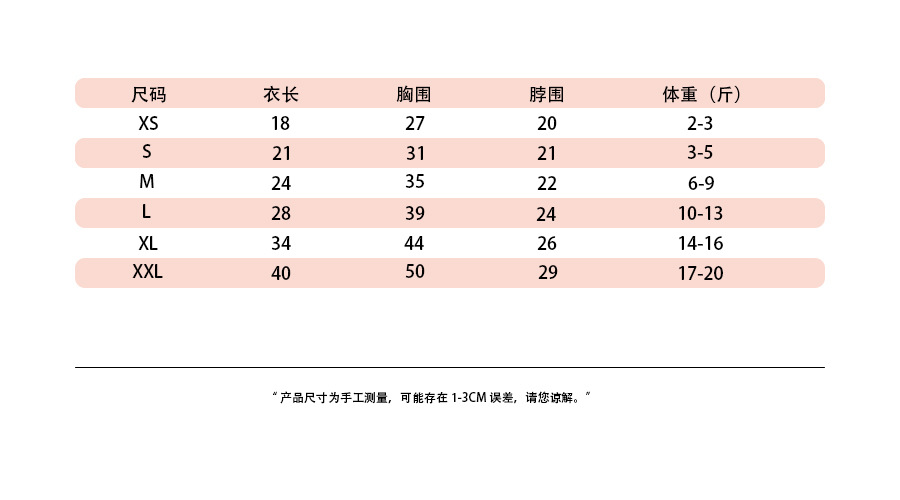 | 尺码 | 衣长 | 胸围 | 脖围 | 体重（斤） |
|---|---|---|---|---|
| XS | 18 | 27 | 20 | 2-3 |
| S | 21 | 31 | 21 | 3-5 |
| M | 24 | 35 | 22 | 6-9 |
| L | 28 | 39 | 24 | 10-13 |
| XL | 34 | 44 | 26 | 14-16 |
| XXL | 40 | 50 | 29 | 17-20 |

“产品尺寸为手工测量，可能存在 1-3CM 误差，请您谅解。”